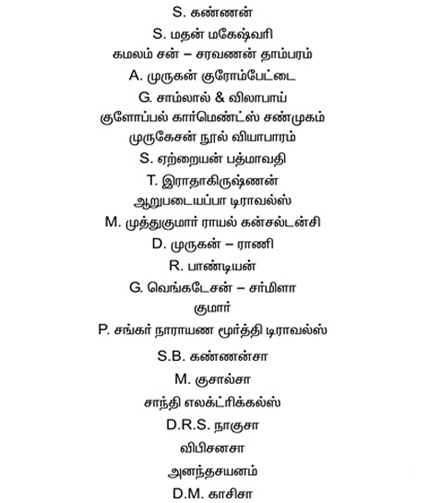 S. கண்ணன்

S. மதன் மகேஷ்வரி

கமலம் சன் – சரவணன் தாம்பரம்

A. முருகன் குரோம்பேட்டை

G. சாம்லால் & விலாபாய்

குளோப்பல் கார்மெண்ட்ஸ் சண்முகம்

முருகேசன் நூல் வியாபாரம்

S. ஏற்றையன் பத்மாவதி

T. இராதாகிருஷ்ணன்

ஆறுபடையப்பா டிராவல்ஸ்

M. முத்துகுமார் ராயல் கன்சல்டன்சி

D. முருகன் – ராணி

R. பாண்டியன்

G. வெங்கடேசன் – சர்மிளா

குமார்

P. சங்கர் நாராயண மூர்த்தி டிராவல்ஸ்

S.B. கண்ணன்சா

M. குசால்சா

சாந்தி எலக்ட்ரிக்கல்ஸ்

D.R.S. நாகுசா

விபிசனசா

அனந்தசயனம்

D.M. காசிசா